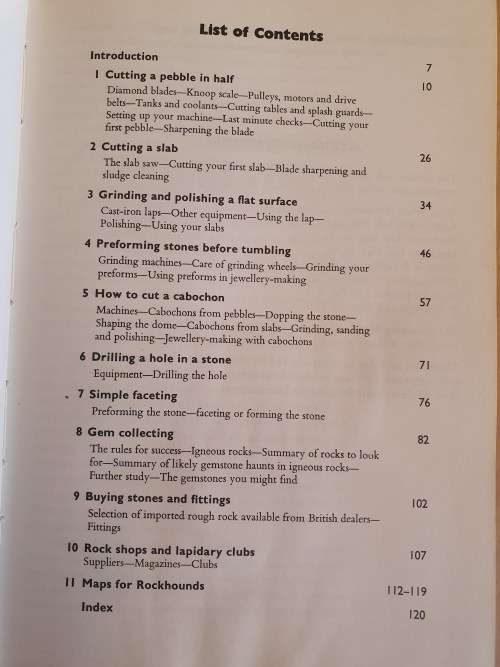 List of Contents

Introduction 7

1 Cutting a pebble in half 10
Diamond blades—Knoop scale—Pulleys, motors and drive belts—Tanks and coolants—Cutting tables and splash guards—Setting up your machine—Last minute checks—Cutting your first pebble—Sharpening the blade

2 Cutting a slab 26
The slab saw—Cutting your first slab—Blade sharpening and sludge cleaning

3 Grinding and polishing a flat surface 34
Cast-iron laps—Other equipment—Using the lap—Polishing—Using your slabs

4 Preforming stones before tumbling 46
Grinding machines—Care of grinding wheels—Grinding your preforms—Using preforms in jewellery-making

5 How to cut a cabochon 57
Machines—Cabochons from pebbles—Dopping the stone—Shaping the dome—Cabochons from slabs—Grinding, sanding and polishing—Jewellery-making with cabochons

6 Drilling a hole in a stone 71
Equipment—Drilling the hole

7 Simple faceting 76
Preforming the stone—faceting or forming the stone

8 Gem collecting 82
The rules for success—Igneous rocks—Summary of rocks to look for—Summary of likely gemstone haunts in igneous rocks—Further study—The gemstones you might find

9 Buying stones and fittings 102
Selection of imported rough rock available from British dealers—Fittings

10 Rock shops and lapidary clubs 107
Suppliers—Magazines—Clubs

11 Maps for Rockhounds 112–119

Index 120